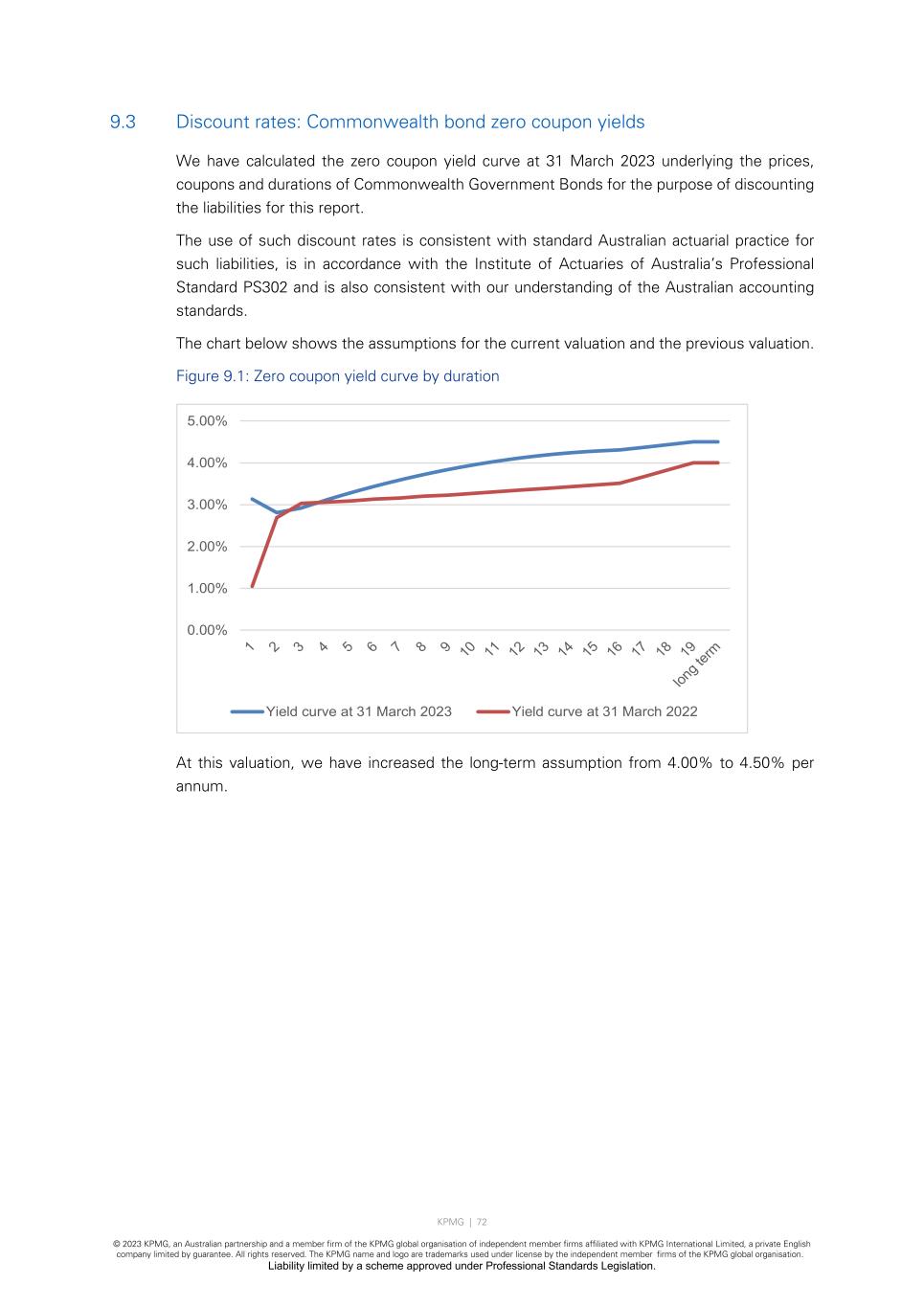 9.3 Discount rates: Commonwealth bond zero coupon yields

We have calculated the zero coupon yield curve at 31 March 2023 underlying the prices, coupons and durations of Commonwealth Government Bonds for the purpose of discounting the liabilities for this report.

The use of such discount rates is consistent with standard Australian actuarial practice for such liabilities, is in accordance with the Institute of Actuaries of Australia's Professional Standard PS302 and is also consistent with our understanding of the Australian accounting standards.

The chart below shows the assumptions for the current valuation and the previous valuation.

Figure 9.1: Zero coupon yield curve by duration

5.00%
4.00%
3.00%
2.00%
1.00%
0.00%
1 2 3 4 5 6 7 8 9 10 11 12 13 14 15 16 17 18 19 long term

Yield curve at 31 March 2023
Yield curve at 31 March 2022

At this valuation, we have increased the long-term assumption from 4.00% to 4.50% per annum.

KPMG | 72

© 2023 KPMG, an Australian partnership and a member firm of the KPMG global organisation of independent member firms affiliated with KPMG International Limited, a private English company limited by guarantee. All rights reserved. The KPMG name and logo are trademarks used under license by the independent member firms of the KPMG global organisation.
Liability limited by a scheme approved under Professional Standards Legislation.